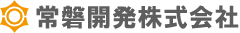 常磐開発株式会社